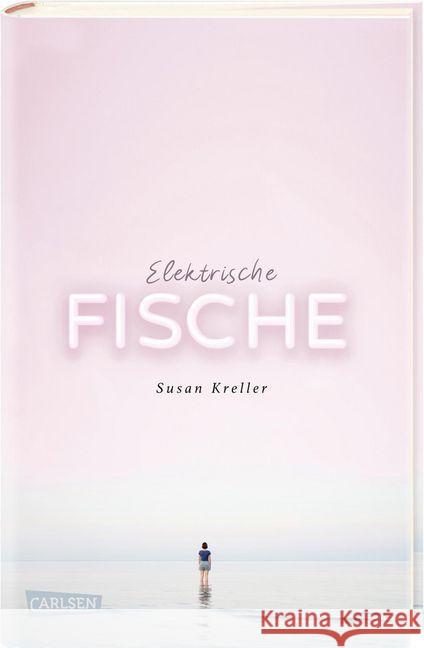 Elektrische
FISCHE
Susan Kreller
CARLSEN